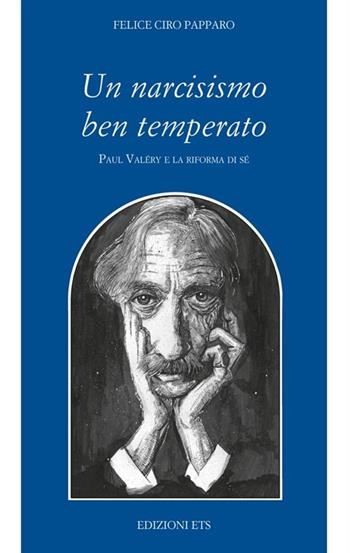 FELICE CIRO PAPPARO

Un narcisismo ben temperato

PAUL VALÉRY E LA RIFORMA DI SÉ

EDIZIONI ETS